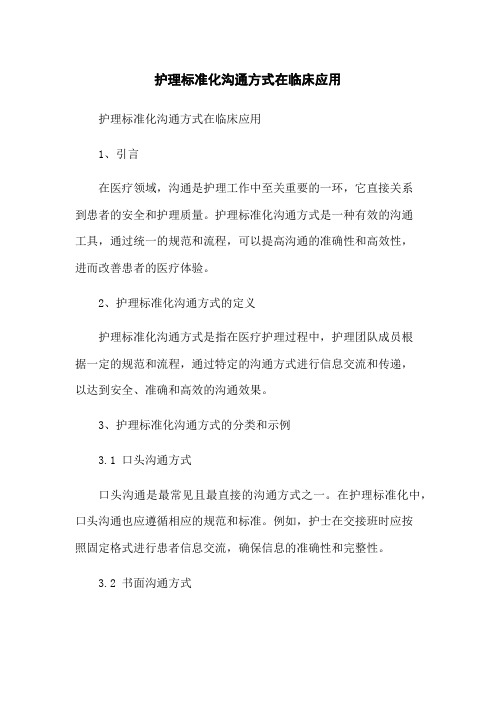 护理标准化沟通方式在临床应用

护理标准化沟通方式在临床应用

1、引言

在医疗领域，沟通是护理工作中至关重要的一环，它直接关系到患者的安全和护理质量。护理标准化沟通方式是一种有效的沟通工具，通过统一的规范和流程，可以提高沟通的准确性和高效性，进而改善患者的医疗体验。

2、护理标准化沟通方式的定义

护理标准化沟通方式是指在医疗护理过程中，护理团队成员根据一定的规范和流程，通过特定的沟通方式进行信息交流和传递，以达到安全、准确和高效的沟通效果。

3、护理标准化沟通方式的分类和示例

3.1 口头沟通方式

口头沟通是最常见且最直接的沟通方式之一。在护理标准化中，口头沟通也应遵循相应的规范和标准。例如，护士在交接班时应按照固定格式进行患者信息交流，确保信息的准确性和完整性。

3.2 书面沟通方式